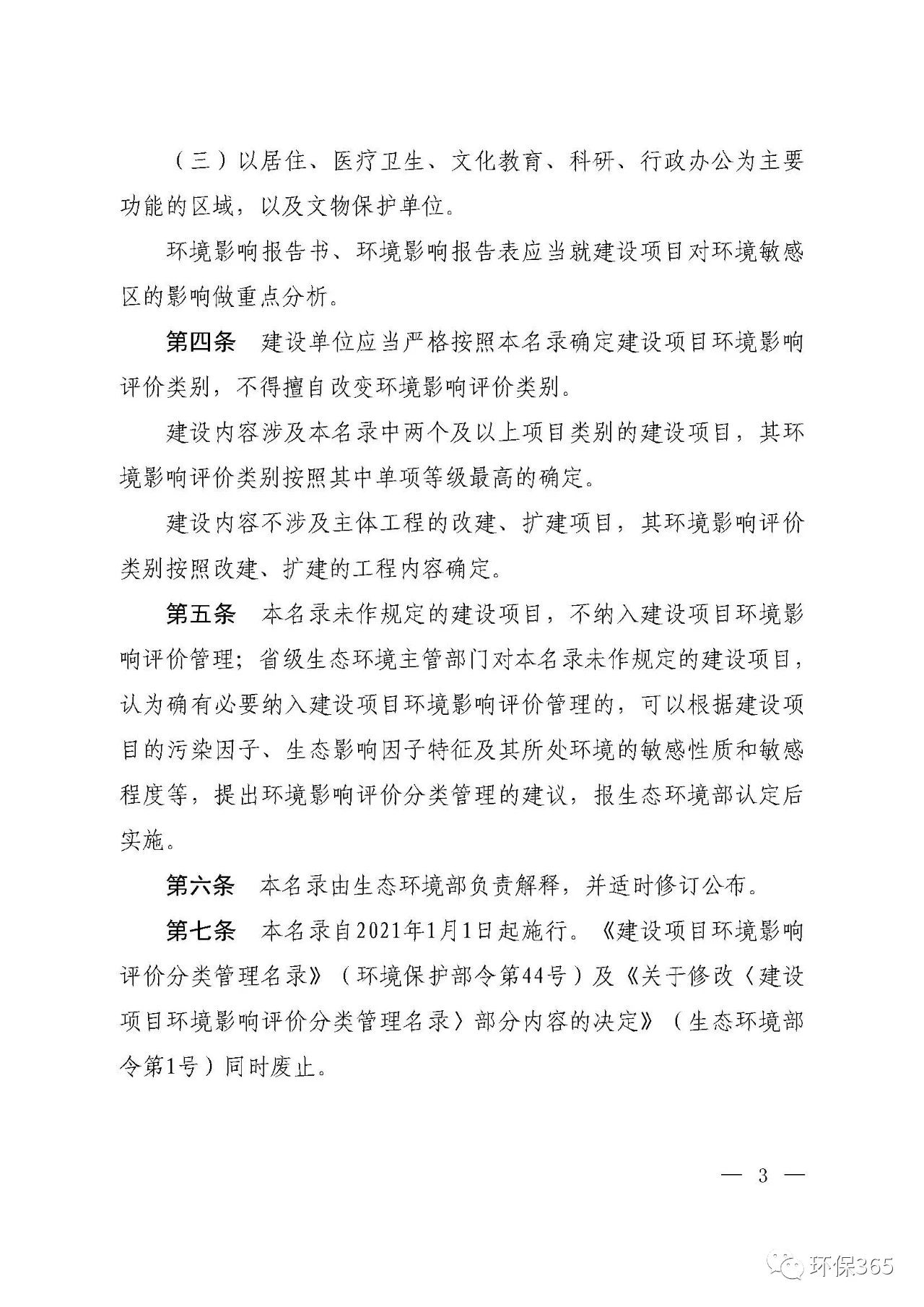 （三）以居住、医疗卫生、文化教育、科研、行政办公为主要功能的区域，以及文物保护单位。

环境影响报告书、环境影响报告表应当就建设项目对环境敏感区的影响做重点分析。

第四条　建设单位应当严格按照本名录确定建设项目环境影响评价类别，不得擅自改变环境影响评价类别。

建设内容涉及本名录中两个及以上项目类别的建设项目，其环境影响评价类别按照其中单项等级最高的确定。

建设内容不涉及主体工程的改建、扩建项目，其环境影响评价类别按照改建、扩建的工程内容确定。

第五条　本名录未作规定的建设项目，不纳入建设项目环境影响评价管理；省级生态环境主管部门对本名录未作规定的建设项目，认为确有必要纳入建设项目环境影响评价管理的，可以根据建设项目的污染因子、生态影响因子特征及其所处环境的敏感性质和敏感程度等，提出环境影响评价分类管理的建议，报生态环境部认定后实施。

第六条　本名录由生态环境部负责解释，并适时修订公布。

第七条　本名录自2021年1月1日起施行。《建设项目环境影响评价分类管理名录》（环境保护部令第44号）及《关于修改〈建设项目环境影响评价分类管理名录〉部分内容的决定》（生态环境部令第1号）同时废止。

— 3 —

环保365